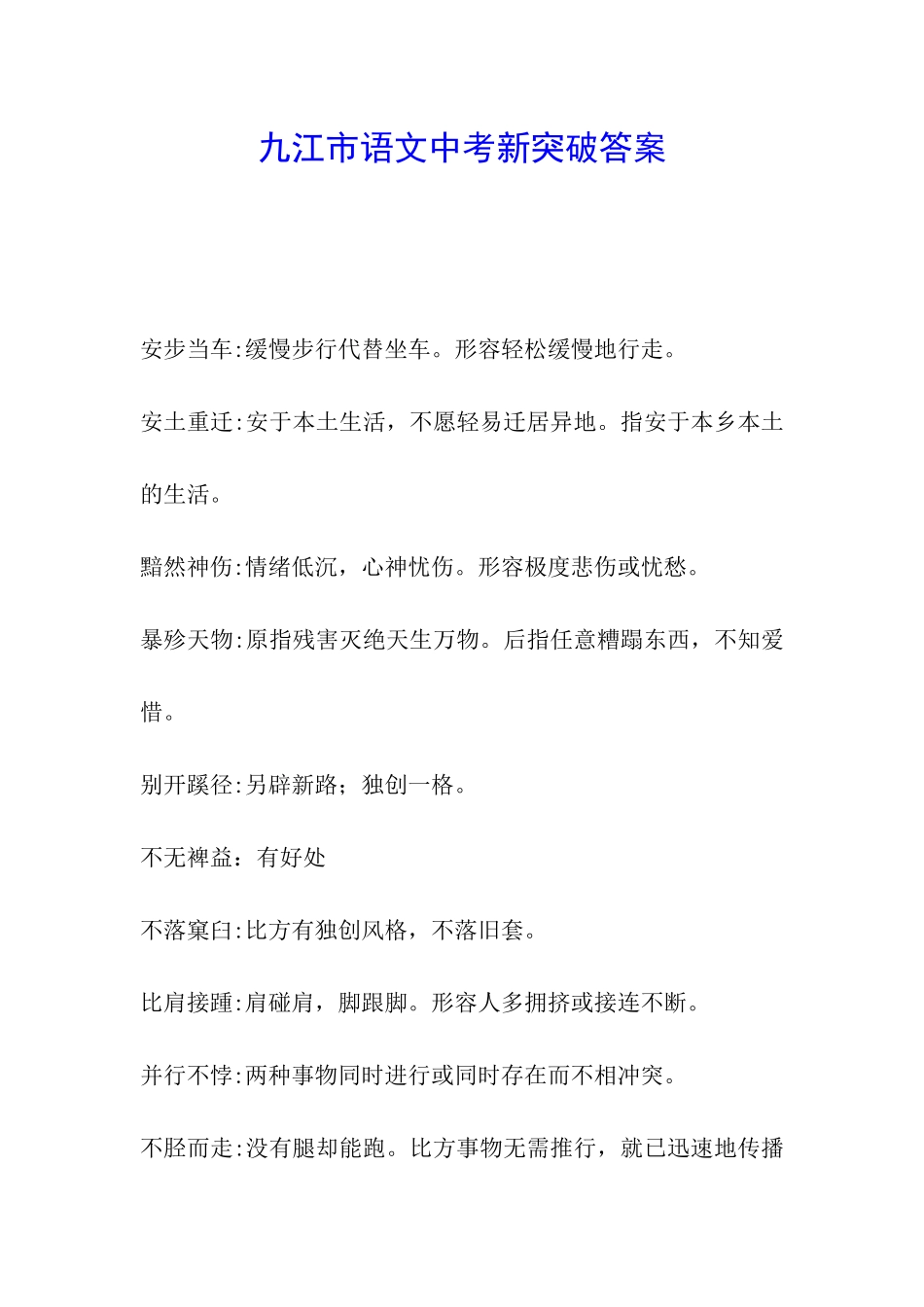 九江市语文中考新突破答案

安步当车:缓慢步行代替坐车。形容轻松缓慢地行走。

安土重迁:安于本土生活，不愿轻易迁居异地。指安于本乡本土的生活。

黯然神伤:情绪低沉，心神忧伤。形容极度悲伤或忧愁。

暴殄天物:原指残害灭绝天生万物。后指任意糟蹋东西，不知爱惜。

别开蹊径:另辟新路；独创一格。

不无裨益：有好处

不落窠臼:比方有独创风格，不落旧套。

比肩接踵:肩碰肩，脚跟脚。形容人多拥挤或接连不断。

并行不悖:两种事物同时进行或同时存在而不相冲突。

不胫而走:没有腿却能跑。比方事物无需推行，就已迅速地传播